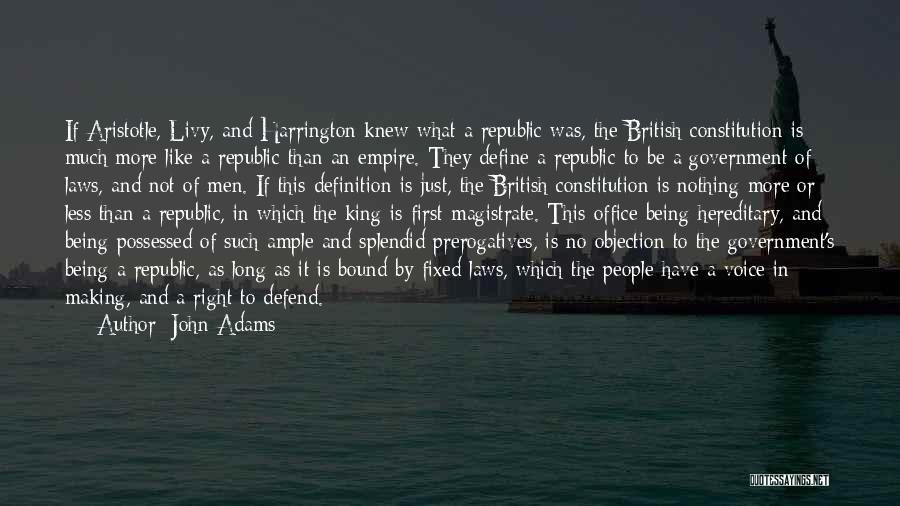 If Aristotle, Livy, and Harrington knew what a republic was, the British constitution is much more like a republic than an empire. They define a republic to be a government of laws, and not of men. If this definition is just, the British constitution is nothing more or less than a republic, in which the king is first magistrate. This office being hereditary, and being possessed of such ample and splendid prerogatives, is no objection to the government's being a republic, as long as it is bound by fixed laws, which the people have a voice in making, and a right to defend.
Author: John Adams

QUOTESSAYINGS.NET